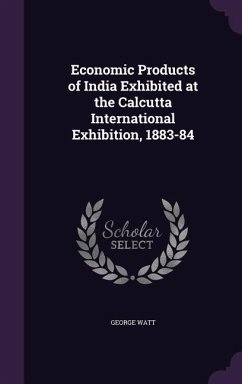 Economic Products of India Exhibited at the Calcutta International Exhibition, 1883-84

Scholar SELECT

GEORGE WATT